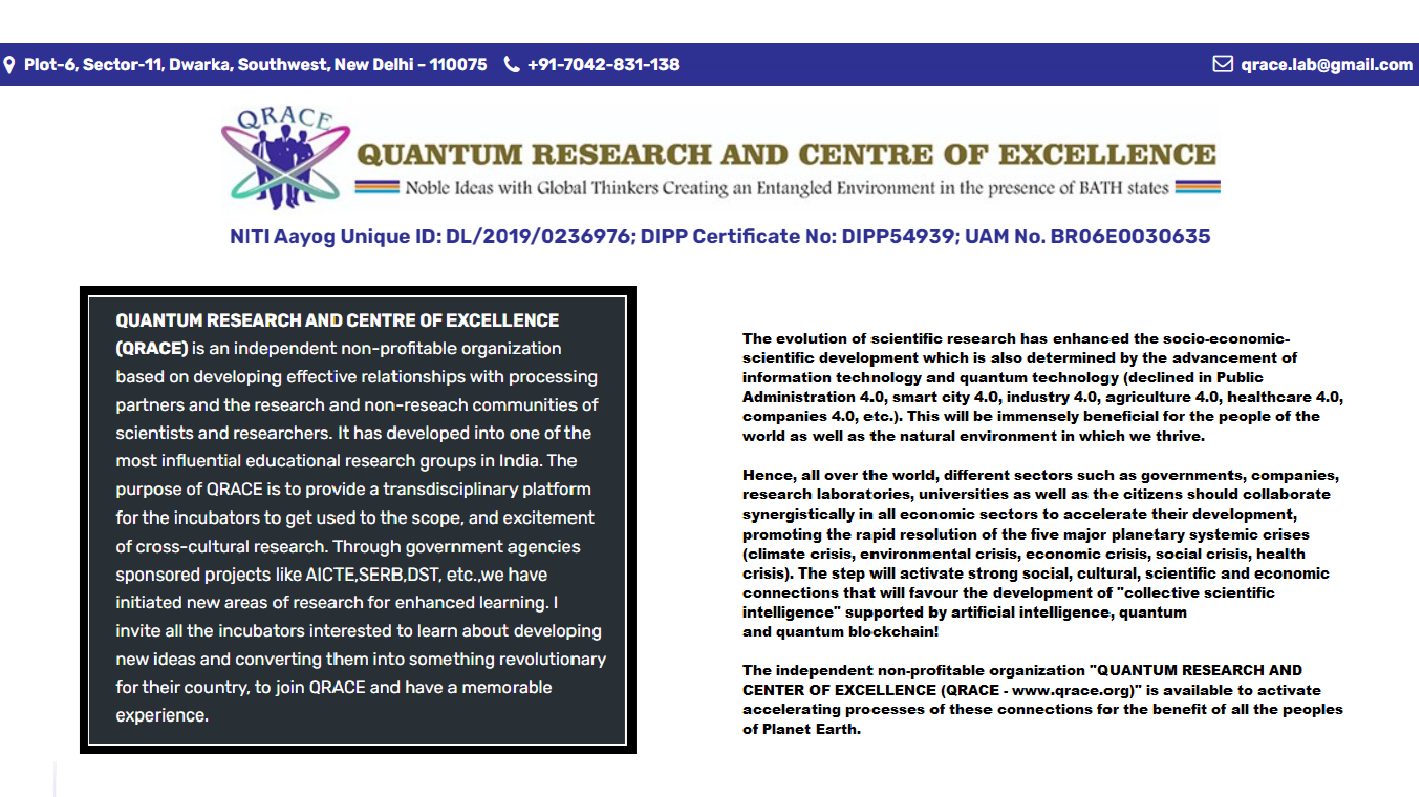 Plot-6, Sector-11, Dwarka, Southwest, New Delhi – 110075 +91-7042-831-138 qrace.lab@gmail.com

QRACE

QUANTUM RESEARCH AND CENTRE OF EXCELLENCE

Noble Ideas with Global Thinkers Creating an Entangled Environment in the presence of BATH states

NITI Aayog Unique ID: DL/2019/0236976; DIPP Certificate No: DIPP54939; UAM No. BR06E0030635

QUANTUM RESEARCH AND CENTRE OF EXCELLENCE (QRACE) is an independent non-profitable organization based on developing effective relationships with processing partners and the research and non-reseach communities of scientists and researchers. It has developed into one of the most influential educational research groups in India. The purpose of QRACE is to provide a transdisciplinary platform for the incubators to get used to the scope, and excitement of cross-cultural research. Through government agencies sponsored projects like AICTE,SERB,DST, etc.,we have initiated new areas of research for enhanced learning. I invite all the incubators interested to learn about developing new ideas and converting them into something revolutionary for their country, to join QRACE and have a memorable experience.

The evolution of scientific research has enhanced the socio-economic-scientific development which is also determined by the advancement of information technology and quantum technology (declined in Public Administration 4.0, smart city 4.0, industry 4.0, agriculture 4.0, healthcare 4.0, companies 4.0, etc.). This will be immensely beneficial for the people of the world as well as the natural environment in which we thrive.

Hence, all over the world, different sectors such as governments, companies, research laboratories, universities as well as the citizens should collaborate synergistically in all economic sectors to accelerate their development, promoting the rapid resolution of the five major planetary systemic crises (climate crisis, environmental crisis, economic crisis, social crisis, health crisis). The step will activate strong social, cultural, scientific and economic connections that will favour the development of "collective scientific intelligence" supported by artificial intelligence, quantum and quantum blockchain!

The independent non-profitable organization "QUANTUM RESEARCH AND CENTER OF EXCELLENCE (QRACE - www.qrace.org)" is available to activate accelerating processes of these connections for the benefit of all the peoples of Planet Earth.